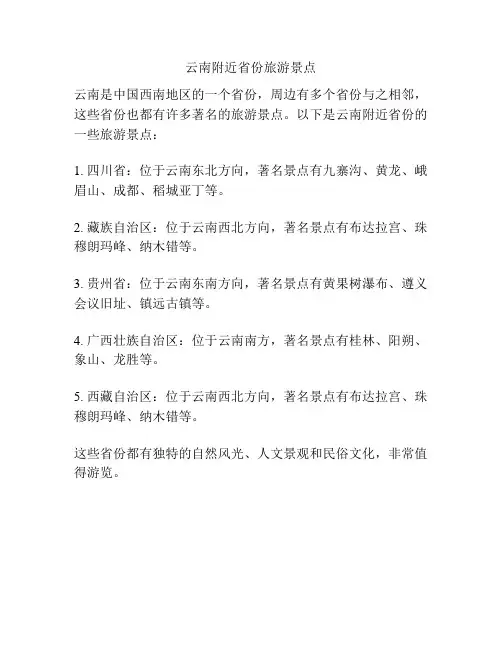 云南附近省份旅游景点

云南是中国西南地区的一个省份，周边有多个省份与之相邻，这些省份也都有许多著名的旅游景点。以下是云南附近省份的一些旅游景点：

1. 四川省：位于云南东北方向，著名景点有九寨沟、黄龙、峨眉山、成都、稻城亚丁等。

2. 藏族自治区：位于云南西北方向，著名景点有布达拉宫、珠穆朗玛峰、纳木错等。

3. 贵州省：位于云南东南方向，著名景点有黄果树瀑布、遵义会议旧址、镇远古镇等。

4. 广西壮族自治区：位于云南南方，著名景点有桂林、阳朔、象山、龙胜等。

5. 西藏自治区：位于云南西北方向，著名景点有布达拉宫、珠穆朗玛峰、纳木错等。

这些省份都有独特的自然风光、人文景观和民俗文化，非常值得游览。